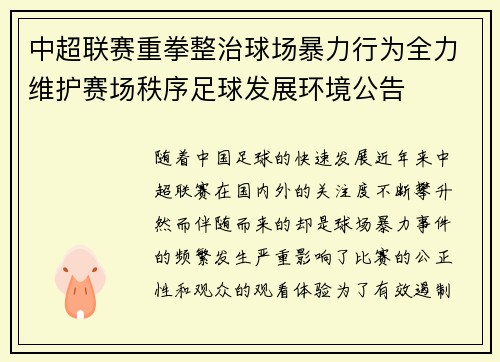 中超联赛重拳整治球场暴力行为全力维护赛场秩序足球发展环境公告

随着中国足球的快速发展近年来中超联赛在国内外的关注度不断攀升然而伴随而来的却是球场暴力事件的频繁发生严重影响了比赛的公正性和观众的观看体验为了有效遏制